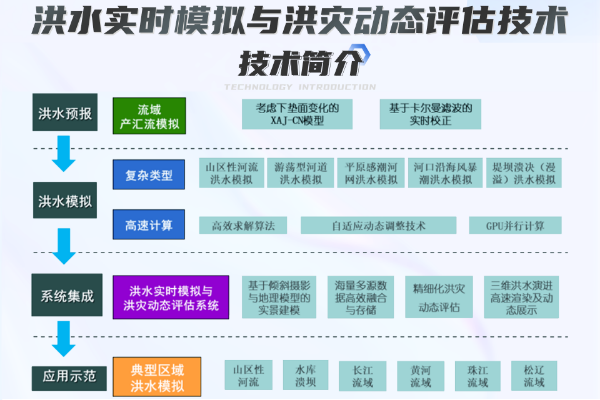 洪水实时模拟与洪灾动态评估技术

技术简介

TECHNOLOGY INTRODUCTION

洪水预报

流域产汇流模拟

考虑下垫面变化的XAJ-CN模型

基于卡尔曼滤波的实时校正

洪水模拟

复杂类型

山区性河流洪水模拟

游荡型河道洪水模拟

平原感潮河网洪水模拟

河口沿海风暴潮洪水模拟

堤坝溃决（漫溢）洪水模拟

高速计算

高效求解算法

自适应动态调整技术

GPU并行计算

系统集成

洪水实时模拟与洪灾动态评估系统

基于倾斜摄影与地理模型的实景建模

海量多源数据高效融合与存储

精细化洪灾动态评估

三维洪水演进高速渲染及动态展示

应用示范

典型区域洪水模拟

山区性河流

水库溃坝

长江流域

黄河流域

珠江流域

松辽流域